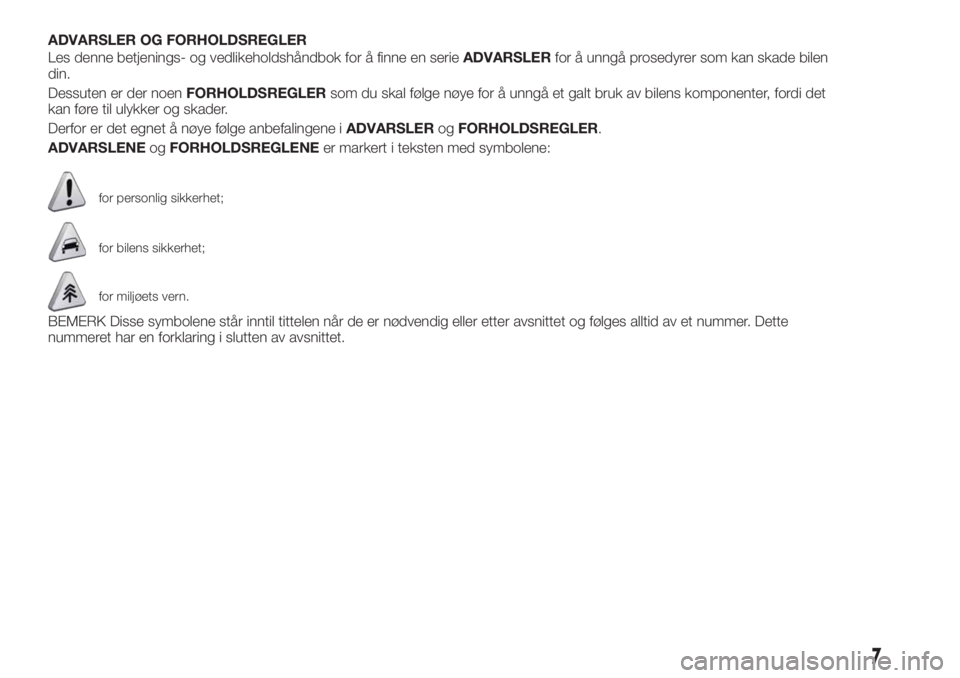 ADVARSLER OG FORHOLDSREGLER

Les denne betjenings- og vedlikeholdshåndbok for å finne en serie ADVARSLER for å unngå prosedyrer som kan skade bilen din.

Dessuten er der noen FORHOLDSREGLER som du skal følge nøye for å unngå et galt bruk av bilens komponenter, fordi det kan føre til ulykker og skader.

Derfor er det egnet å nøye følge anbefalingene i ADVARSLER og FORHOLDSREGLER.

ADVARSLENE og FORHOLDSREGLENE er markert i teksten med symbolene:

for personlig sikkerhet;

for bilens sikkerhet;

for miljøets vern.

BEMERK Disse symbolene står inntil tittelen når de er nødvendig eller etter avsnittet og følges alltid av et nummer. Dette nummeret har en forklaring i slutten av avsnittet.

7

carmanualsonline.info